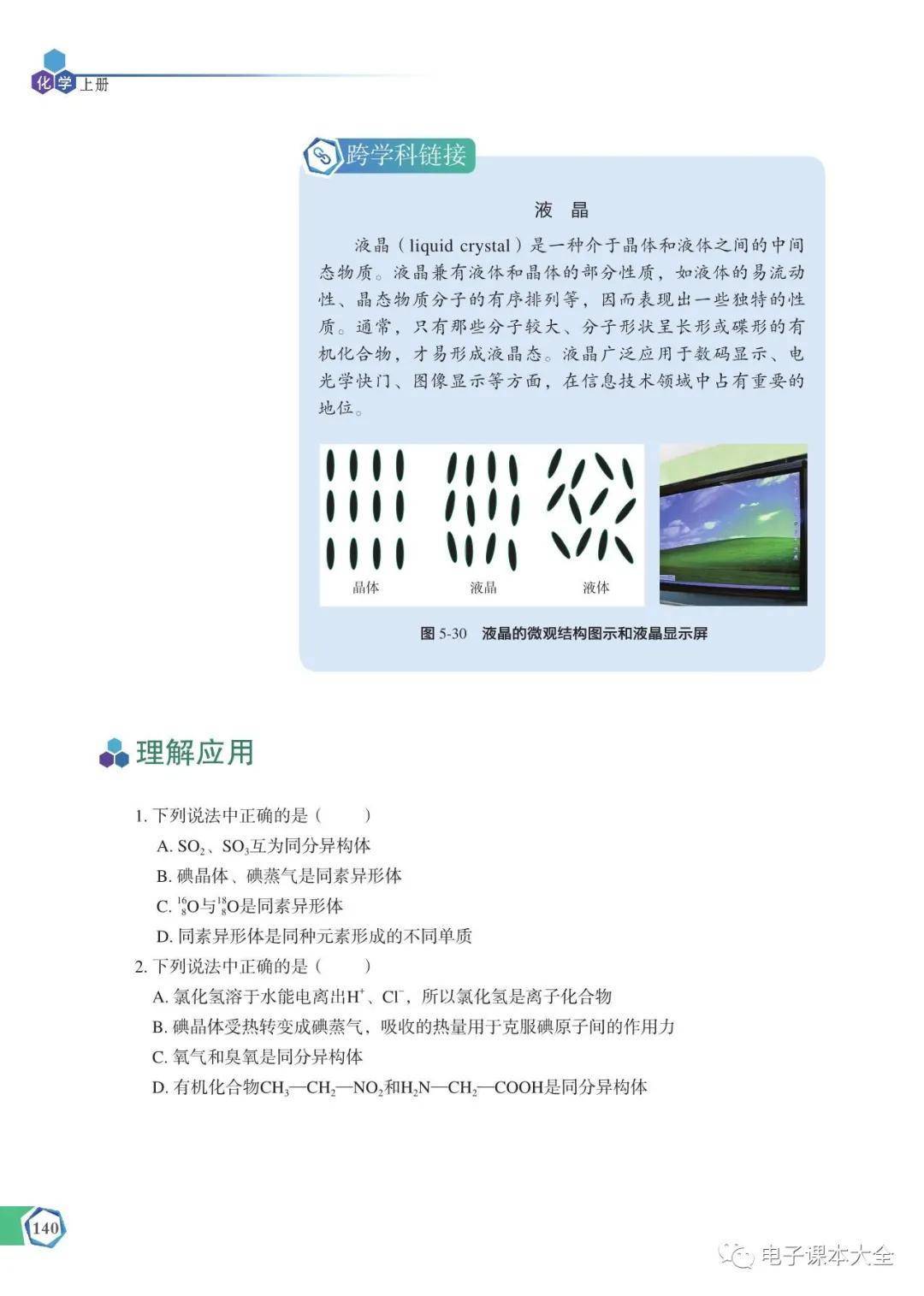 化学 上册

跨学科链接

液 晶

液晶（liquid crystal）是一种介于晶体和液体之间的中间态物质。液晶兼有液体和晶体的部分性质，如液体的易流动性、晶态物质分子的有序排列等，因而表现出一些独特的性质。通常，只有那些分子较大、分子形状呈长形或碟形的有机化合物，才易形成液晶态。液晶广泛应用于数码显示、电光学快门、图像显示等方面，在信息技术领域中占有重要的地位。

晶体　液晶　液体

图 5-30　液晶的微观结构图示和液晶显示屏

理解应用

1. 下列说法中正确的是（　　）
A. $SO_2$、$SO_3$互为同分异构体
B. 碘晶体、碘蒸气是同素异形体
C. $^{16}_{8}O$与$^{18}_{8}O$是同素异形体
D. 同素异形体是同种元素形成的不同单质

2. 下列说法中正确的是（　　）
A. 氯化氢溶于水能电离出$H^+$、$Cl^-$，所以氯化氢是离子化合物
B. 碘晶体受热转变成碘蒸气，吸收的热量用于克服碘原子间的作用力
C. 氧气和臭氧是同分异构体
D. 有机化合物$CH_3—CH_2—NO_2$和$H_2N—CH_2—COOH$是同分异构体

140

电子课本大全